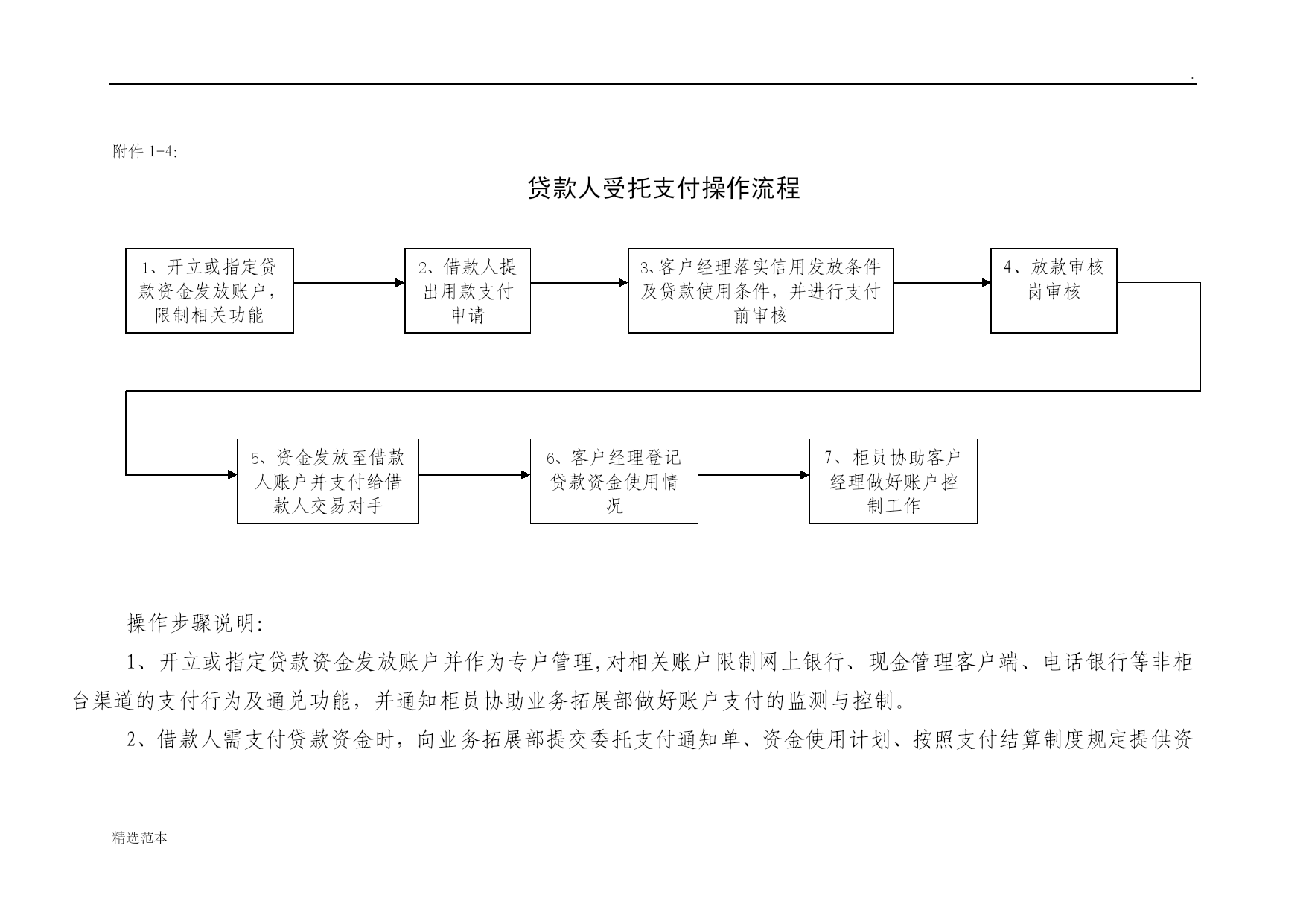 .

附件 1-4:

贷款人受托支付操作流程

1、开立或指定贷款资金发放账户，限制相关功能

2、借款人提出用款支付申请

3、客户经理落实信用发放条件及贷款使用条件，并进行支付前审核

4、放款审核岗审核

5、资金发放至借款人账户并支付给借款人交易对手

6、客户经理登记贷款资金使用情况

7、柜员协助客户经理做好账户控制工作

操作步骤说明:

1、开立或指定贷款资金发放账户并作为专户管理,对相关账户限制网上银行、现金管理客户端、电话银行等非柜台渠道的支付行为及通兑功能，并通知柜员协助业务拓展部做好账户支付的监测与控制。

2、借款人需支付贷款资金时，向业务拓展部提交委托支付通知单、资金使用计划、按照支付结算制度规定提供资

精选范本